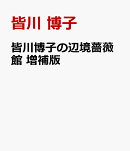 皆川 博子

皆川博子の辺境薔薇館 増補版